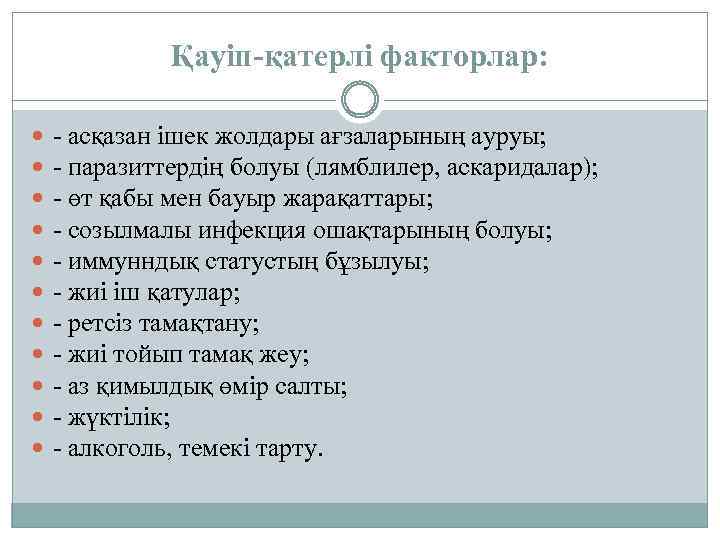 Қауіп-қатерлі факторлар:

- асқазан ішек жолдары ағзаларының ауруы;
- паразиттердің болуы (лямблилер, аскаридалар);
- өт қабы мен бауыр жарақаттары;
- созылмалы инфекция ошақтарының болуы;
- иммунндық статустың бұзылуы;
- жиі іш қатулар;
- ретсіз тамақтану;
- жиі тойып тамақ жеу;
- аз қимылдық өмір салты;
- жүктілік;
- алкоголь, темекі тарту.